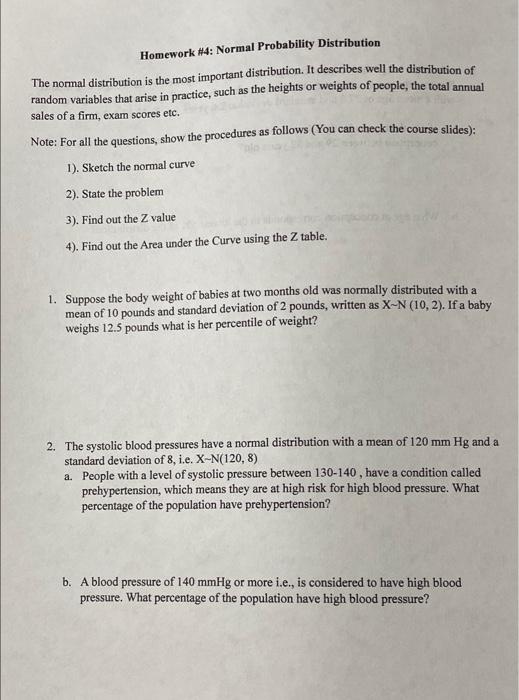 Homework #4: Normal Probability Distribution

The normal distribution is the most important distribution. It describes well the distribution of random variables that arise in practice, such as the heights or weights of people, the total annual sales of a firm, exam scores etc.

Note: For all the questions, show the procedures as follows (You can check the course slides):

1). Sketch the normal curve

2). State the problem

3). Find out the Z value

4). Find out the Area under the Curve using the Z table.

1. Suppose the body weight of babies at two months old was normally distributed with a mean of 10 pounds and standard deviation of 2 pounds, written as X~N (10, 2). If a baby weighs 12.5 pounds what is her percentile of weight?

2. The systolic blood pressures have a normal distribution with a mean of 120 mm Hg and a standard deviation of 8, i.e. X~N(120, 8)
a. People with a level of systolic pressure between 130-140 , have a condition called prehypertension, which means they are at high risk for high blood pressure. What percentage of the population have prehypertension?

b. A blood pressure of 140 mmHg or more i.e., is considered to have high blood pressure. What percentage of the population have high blood pressure?